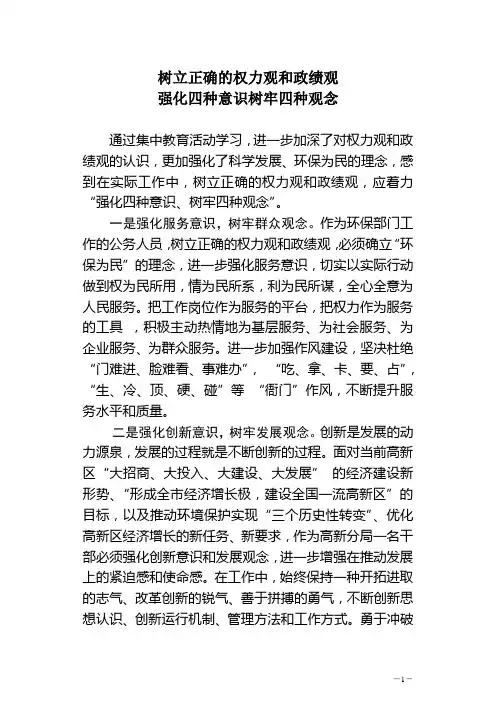 树立正确的权力观和政绩观
强化四种意识树牢四种观念

通过集中教育活动学习，进一步加深了对权力观和政绩观的认识，更加强化了科学发展、环保为民的理念，感到在实际工作中，树立正确的权力观和政绩观，应着力“强化四种意识、树牢四种观念”。

一是强化服务意识，树牢群众观念。作为环保部门工作的公务人员，树立正确的权力观和政绩观，必须确立“环保为民”的理念，进一步强化服务意识，切实以实际行动做到权为民所用，情为民所系，利为民所谋，全心全意为人民服务。把工作岗位作为服务的平台，把权力作为服务的工具，积极主动热情地为基层服务、为社会服务、为企业服务、为群众服务。进一步加强作风建设，坚决杜绝“门难进、脸难看、事难办”，“吃、拿、卡、要、占”，“生、冷、顶、硬、碰”等“衙门”作风，不断提升服务水平和质量。

二是强化创新意识，树牢发展观念。创新是发展的动力源泉，发展的过程就是不断创新的过程。面对当前高新区“大招商、大投入、大建设、大发展”的经济建设新形势、“形成全市经济增长极，建设全国一流高新区”的目标，以及推动环境保护实现“三个历史性转变”、优化高新区经济增长的新任务、新要求，作为高新分局一名干部必须强化创新意识和发展观念，进一步增强在推动发展上的紧迫感和使命感。在工作中，始终保持一种开拓进取的志气、改革创新的锐气、善于拼搏的勇气，不断创新思想认识、创新运行机制、管理方法和工作方式。勇于冲破

—1—